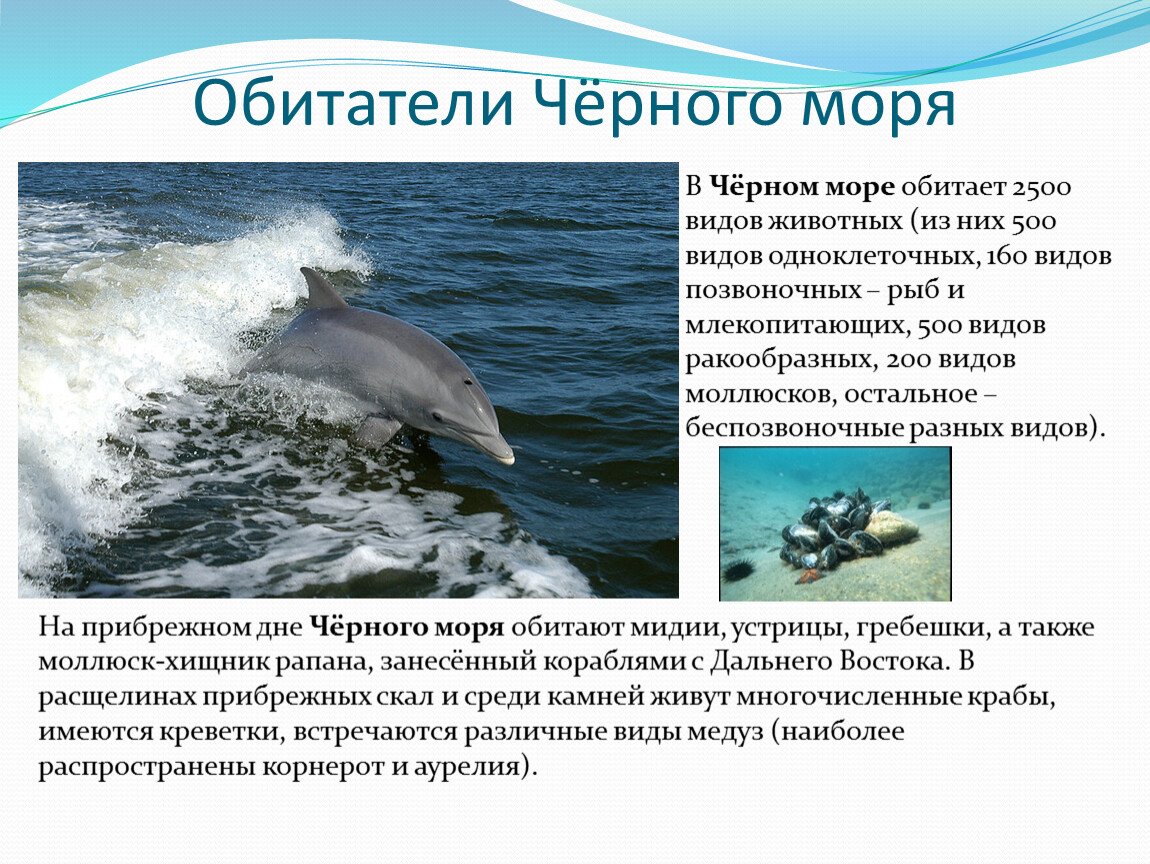 Обитатели Чёрного моря

В Чёрном море обитает 2500 видов животных (из них 500 видов одноклеточных, 160 видов позвоночных – рыб и млекопитающих, 500 видов ракообразных, 200 видов моллюсков, остальное – беспозвоночные разных видов).

На прибрежном дне Чёрного моря обитают мидии, устрицы, гребешки, а также моллюск-хищник рапана, занесённый кораблями с Дальнего Востока. В расщелинах прибрежных скал и среди камней живут многочисленные крабы, имеются креветки, встречаются различные виды медуз (наиболее распространены корнерот и аурелия).